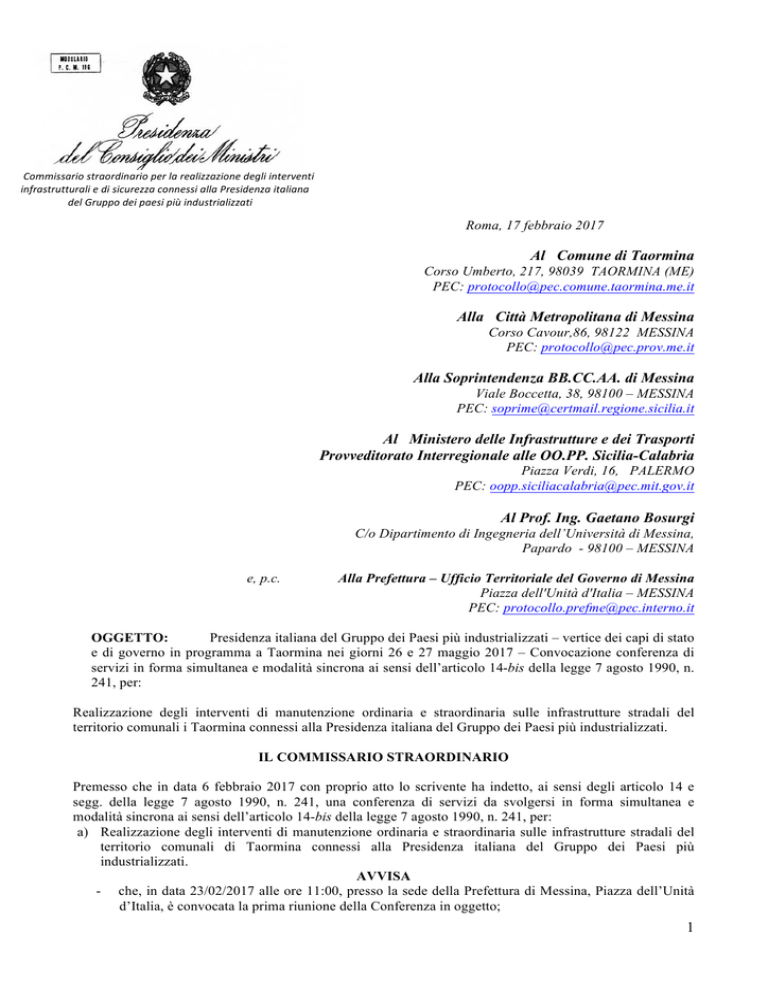 MODULARIO
P. C. M. 198

Presidenza del Consiglio dei Ministri

Commissario straordinario per la realizzazione degli interventi infrastrutturali e di sicurezza connessi alla Presidenza italiana del Gruppo dei paesi più industrializzati

Roma, 17 febbraio 2017

Al Comune di Taormina
Corso Umberto, 217, 98039 TAORMINA (ME)
PEC: protocollo@pec.comune.taormina.me.it

Alla Città Metropolitana di Messina
Corso Cavour,86, 98122 MESSINA
PEC: protocollo@pec.prov.me.it

Alla Soprintendenza BB.CC.AA. di Messina
Viale Boccetta, 38, 98100 – MESSINA
PEC: soprime@certmail.regione.sicilia.it

Al Ministero delle Infrastrutture e dei Trasporti
Provveditorato Interregionale alle OO.PP. Sicilia-Calabria
Piazza Verdi, 16, PALERMO
PEC: oopp.siciliacalabria@pec.mit.gov.it

Al Prof. Ing. Gaetano Bosurgi
C/o Dipartimento di Ingegneria dell'Università di Messina,
Papardo - 98100 – MESSINA

e, p.c. Alla Prefettura – Ufficio Territoriale del Governo di Messina
Piazza dell'Unità d'Italia – MESSINA
PEC: protocollo.prefme@pec.interno.it

OGGETTO: Presidenza italiana del Gruppo dei Paesi più industrializzati – vertice dei capi di stato e di governo in programma a Taormina nei giorni 26 e 27 maggio 2017 – Convocazione conferenza di servizi in forma simultanea e modalità sincrona ai sensi dell'articolo 14-bis della legge 7 agosto 1990, n. 241, per:

Realizzazione degli interventi di manutenzione ordinaria e straordinaria sulle infrastrutture stradali del territorio comunali i Taormina connessi alla Presidenza italiana del Gruppo dei Paesi più industrializzati.

IL COMMISSARIO STRAORDINARIO

Premesso che in data 6 febbraio 2017 con proprio atto lo scrivente ha indetto, ai sensi degli articolo 14 e segg. della legge 7 agosto 1990, n. 241, una conferenza di servizi da svolgersi in forma simultanea e modalità sincrona ai sensi dell'articolo 14-bis della legge 7 agosto 1990, n. 241, per:
a) Realizzazione degli interventi di manutenzione ordinaria e straordinaria sulle infrastrutture stradali del territorio comunali di Taormina connessi alla Presidenza italiana del Gruppo dei Paesi più industrializzati.

AVVISA
- che, in data 23/02/2017 alle ore 11:00, presso la sede della Prefettura di Messina, Piazza dell'Unità d'Italia, è convocata la prima riunione della Conferenza in oggetto;

1